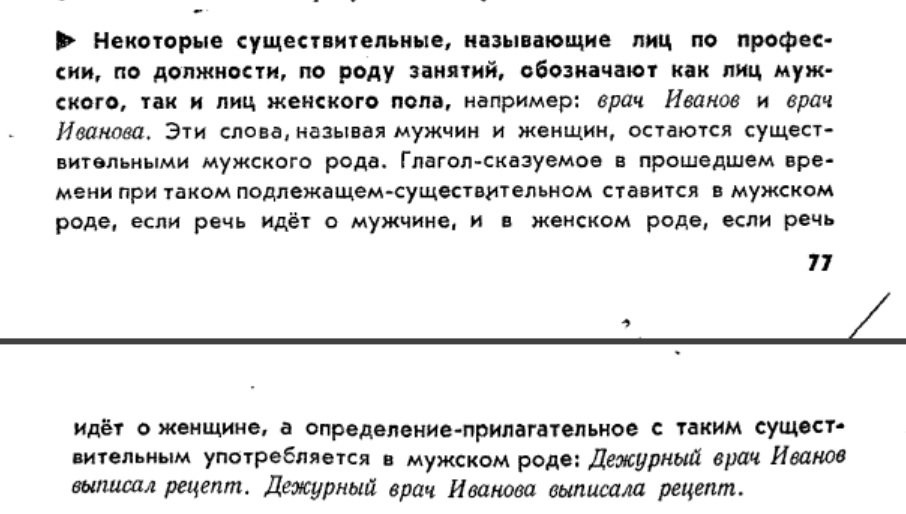 Некоторые существительные, называющие лиц по профессии, по должности, по роду занятий, обозначают как лиц мужского, так и лиц женского пола, например: врач Иванов и врач Иванова. Эти слова, называя мужчин и женщин, остаются существительными мужского рода. Глагол-сказуемое в прошедшем времени при таком подлежащем-существительном ставится в мужском роде, если речь идёт о мужчине, и в женском роде, если речь

77

идёт о женщине, а определение-прилагательное с таким существительным употребляется в мужском роде: Дежурный врач Иванов выписал рецепт. Дежурный врач Иванова выписала рецепт.